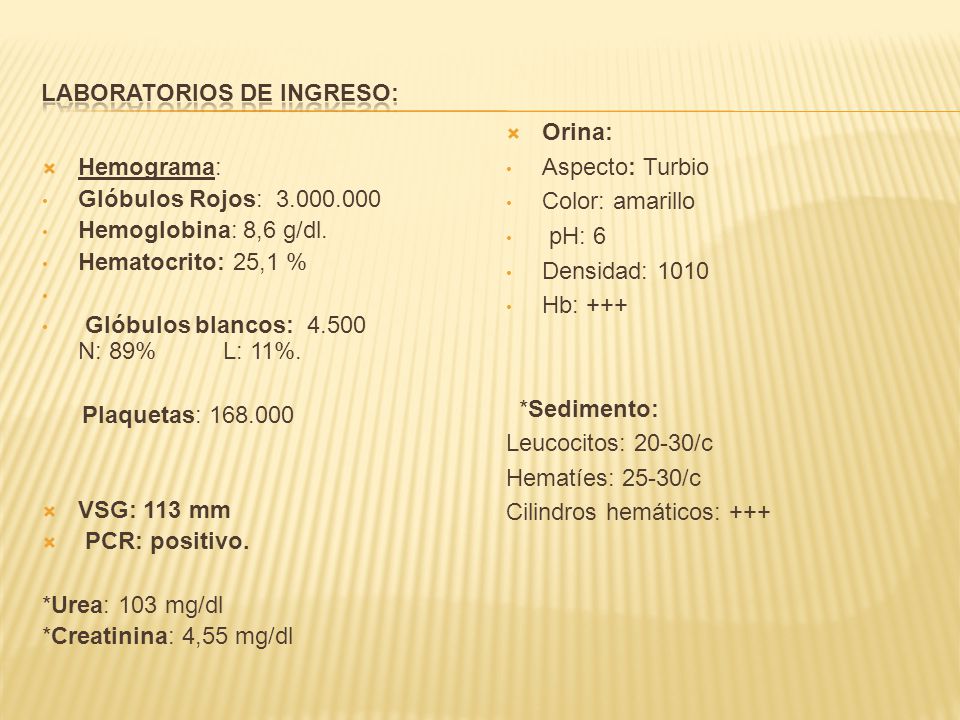 LABORATORIOS DE INGRESO:

Hemograma:
Glóbulos Rojos: 3.000.000
Hemoglobina: 8,6 g/dl.
Hematocrito: 25,1 %

Glóbulos blancos: 4.500
N: 89% L: 11%.

Plaquetas: 168.000

VSG: 113 mm
PCR: positivo.

*Urea: 103 mg/dl
*Creatinina: 4,55 mg/dl

Orina:
Aspecto: Turbio
Color: amarillo
pH: 6
Densidad: 1010
Hb: +++

*Sedimento:
Leucocitos: 20-30/c
Hematíes: 25-30/c
Cilindros hemáticos: +++